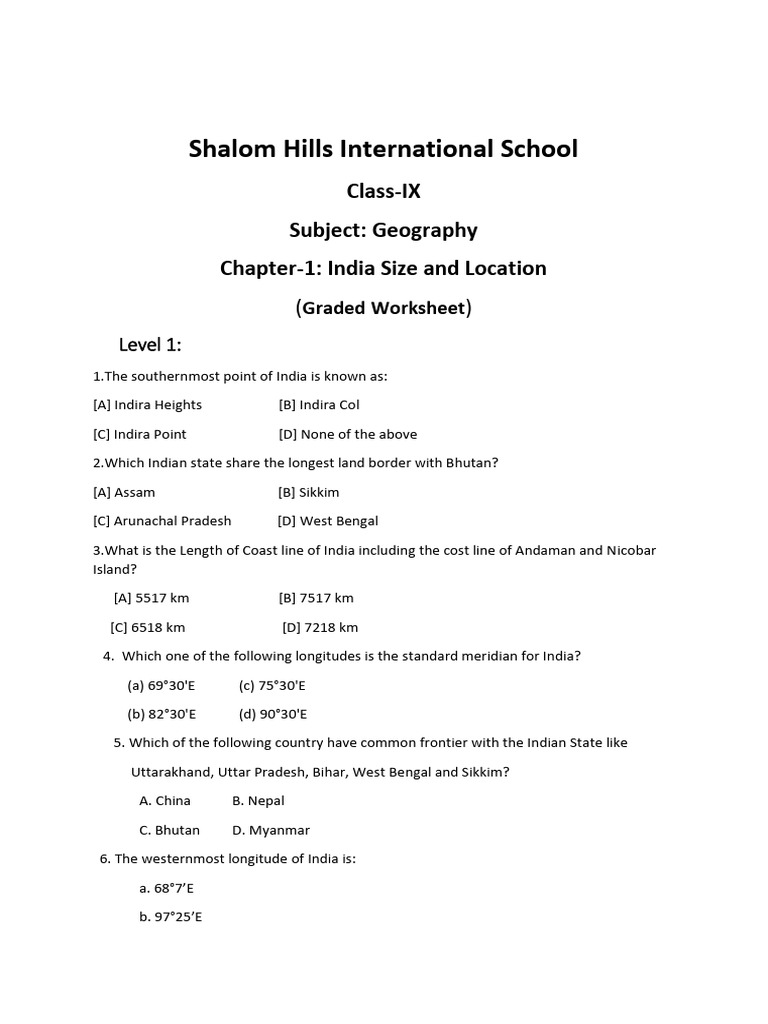 Shalom Hills International School

Class-IX

Subject: Geography

Chapter-1: India Size and Location

(Graded Worksheet)

Level 1:

1.The southernmost point of India is known as:

[A] Indira Heights [B] Indira Col

[C] Indira Point [D] None of the above

2.Which Indian state share the longest land border with Bhutan?

[A] Assam [B] Sikkim

[C] Arunachal Pradesh [D] West Bengal

3.What is the Length of Coast line of India including the cost line of Andaman and Nicobar Island?

[A] 5517 km [B] 7517 km

[C] 6518 km [D] 7218 km

4. Which one of the following longitudes is the standard meridian for India?

(a) 69°30'E (c) 75°30'E

(b) 82°30'E (d) 90°30'E

5. Which of the following country have common frontier with the Indian State like Uttarakhand, Uttar Pradesh, Bihar, West Bengal and Sikkim?

A. China B. Nepal

C. Bhutan D. Myanmar

6. The westernmost longitude of India is:

a. 68°7'E

b. 97°25'E